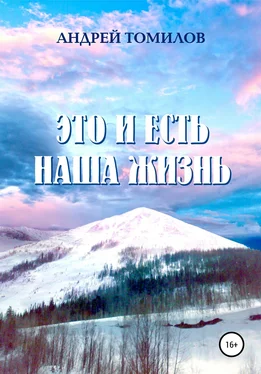 АНДРЕЙ ТОМИЛОВ

ЭТО И ЕСТЬ НАША ЖИЗНЬ

16+